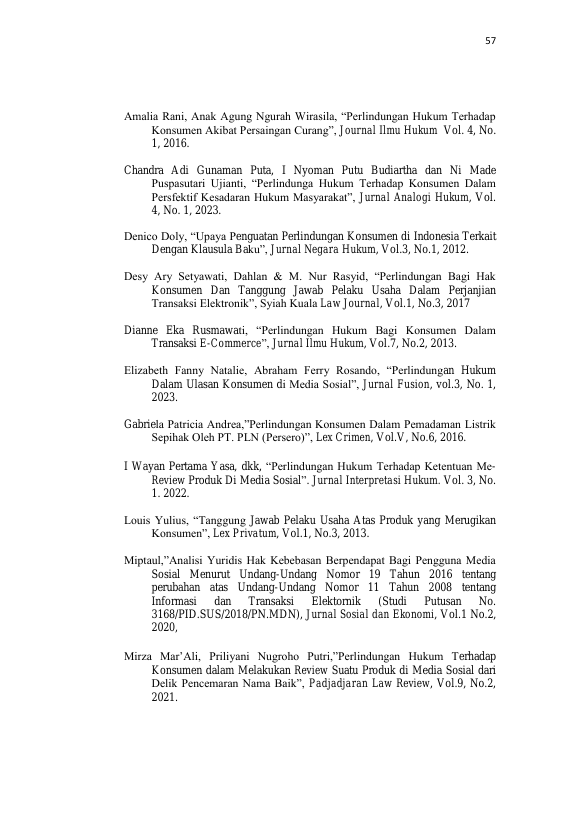 57

Amalia Rani, Anak Agung Ngurah Wirasila, "Perlindungan Hukum Terhadap Konsumen Akibat Persaingan Curang", Journal Ilmu Hukum Vol. 4, No. 1, 2016.

Chandra Adi Gunaman Puta, I Nyoman Putu Budiartha dan Ni Made Puspasutari Ujianti, "Perlindunga Hukum Terhadap Konsumen Dalam Persfektif Kesadaran Hukum Masyarakat", Jurnal Analogi Hukum, Vol. 4, No. 1, 2023.

Denico Doly, "Upaya Penguatan Perlindungan Konsumen di Indonesia Terkait Dengan Klausula Baku", Jurnal Negara Hukum, Vol.3, No.1, 2012.

Desy Ary Setyawati, Dahlan & M. Nur Rasyid, "Perlindungan Bagi Hak Konsumen Dan Tanggung Jawab Pelaku Usaha Dalam Perjanjian Transaksi Elektronik", Syiah Kuala Law Journal, Vol.1, No.3, 2017

Dianne Eka Rusmawati, "Perlindungan Hukum Bagi Konsumen Dalam Transaksi E-Commerce", Jurnal Ilmu Hukum, Vol.7, No.2, 2013.

Elizabeth Fanny Natalie, Abraham Ferry Rosando, "Perlindungan Hukum Dalam Ulasan Konsumen di Media Sosial", Jurnal Fusion, vol.3, No. 1, 2023.

Gabriela Patricia Andrea,"Perlindungan Konsumen Dalam Pemadaman Listrik Sepihak Oleh PT. PLN (Persero)", Lex Crimen, Vol.V, No.6, 2016.

I Wayan Pertama Yasa, dkk, "Perlindungan Hukum Terhadap Ketentuan Me-Review Produk Di Media Sosial". Jurnal Interpretasi Hukum. Vol. 3, No. 1. 2022.

Louis Yulius, "Tanggung Jawab Pelaku Usaha Atas Produk yang Merugikan Konsumen", Lex Privatum, Vol.1, No.3, 2013.

Miptaul,"Analisi Yuridis Hak Kebebasan Berpendapat Bagi Pengguna Media Sosial Menurut Undang-Undang Nomor 19 Tahun 2016 tentang perubahan atas Undang-Undang Nomor 11 Tahun 2008 tentang Informasi dan Transaksi Elektornik (Studi Putusan No. 3168/PID.SUS/2018/PN.MDN), Jurnal Sosial dan Ekonomi, Vol.1 No.2, 2020,

Mirza Mar'Ali, Priliyani Nugroho Putri,"Perlindungan Hukum Terhadap Konsumen dalam Melakukan Review Suatu Produk di Media Sosial dari Delik Pencemaran Nama Baik", Padjadjaran Law Review, Vol.9, No.2, 2021.